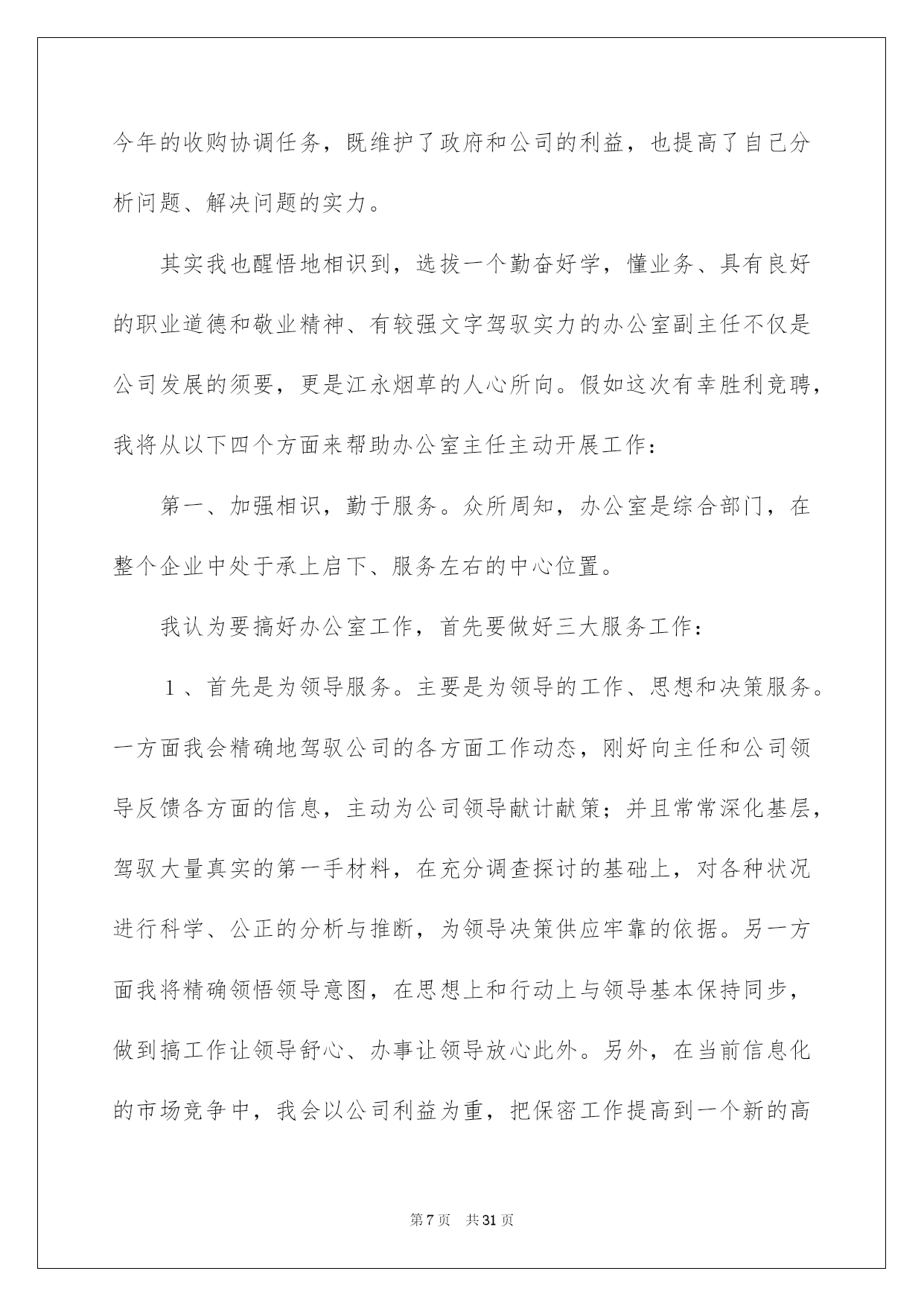 今年的收购协调任务，既维护了政府和公司的利益，也提高了自己分析问题、解决问题的实力。

其实我也醒悟地相识到，选拔一个勤奋好学，懂业务、具有良好的职业道德和敬业精神、有较强文字驾驭实力的办公室副主任不仅是公司发展的须要，更是江永烟草的人心所向。假如这次有幸胜利竞聘，我将从以下四个方面来帮助办公室主任主动开展工作：

第一、加强相识，勤于服务。众所周知，办公室是综合部门，在整个企业中处于承上启下、服务左右的中心位置。

我认为要搞好办公室工作，首先要做好三大服务工作：

1、首先是为领导服务。主要是为领导的工作、思想和决策服务。一方面我会精确地驾驭公司的各方面工作动态，刚好向主任和公司领导反馈各方面的信息，主动为公司领导献计献策；并且常常深化基层，驾驭大量真实的第一手材料，在充分调查探讨的基础上，对各种状况进行科学、公正的分析与推断，为领导决策供应牢靠的依据。另一方面我将精确领悟领导意图，在思想上和行动上与领导基本保持同步，做到搞工作让领导舒心、办事让领导放心此外。另外，在当前信息化的市场竞争中，我会以公司利益为重，把保密工作提高到一个新的高

第7页 共31页